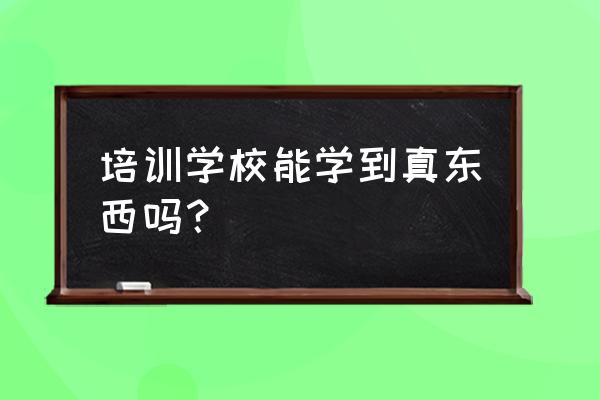 培训学校能学到真东西吗？